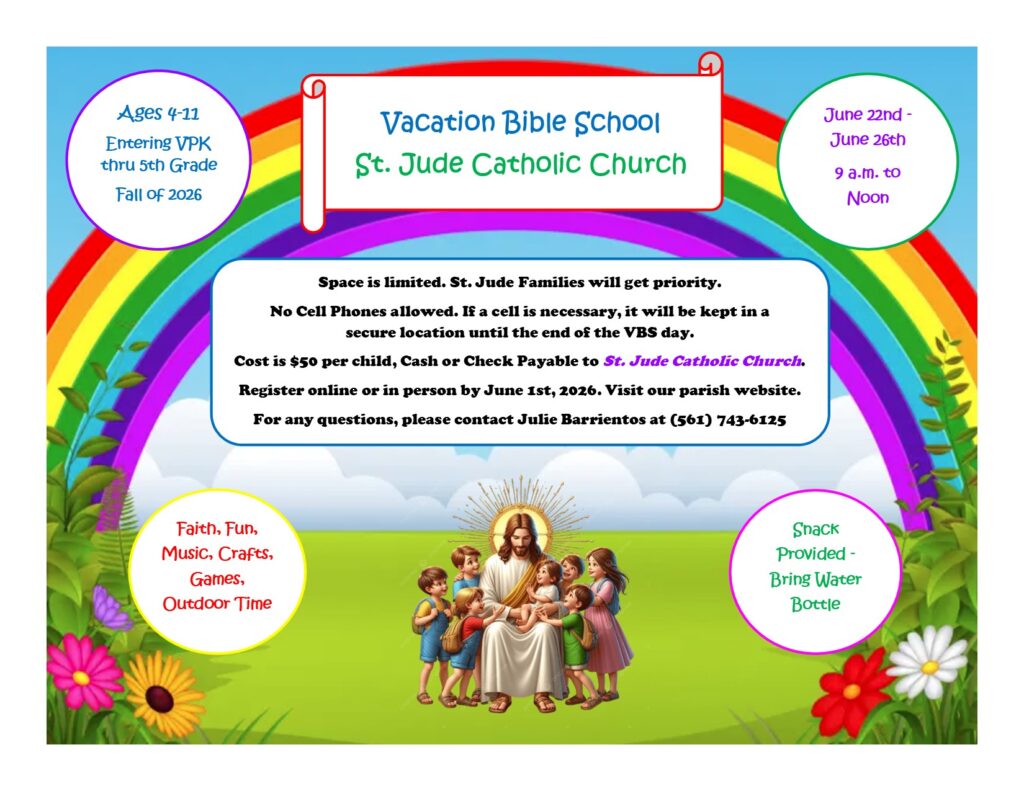 Ages 4-11
Entering VPK thru 5th Grade
Fall of 2026

Vacation Bible School
St. Jude Catholic Church

June 22nd - June 26th
9 a.m. to Noon

Space is limited. St. Jude Families will get priority.

No Cell Phones allowed. If a cell is necessary, it will be kept in a secure location until the end of the VBS day.

Cost is $50 per child, Cash or Check Payable to St. Jude Catholic Church.

Register online or in person by June 1st, 2026. Visit our parish website.

For any questions, please contact Julie Barrientos at (561) 743-6125

Faith, Fun, Music, Crafts, Games, Outdoor Time

Snack Provided - Bring Water Bottle